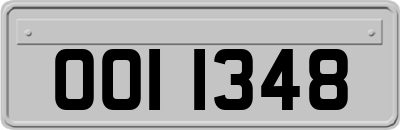 OOI 1348